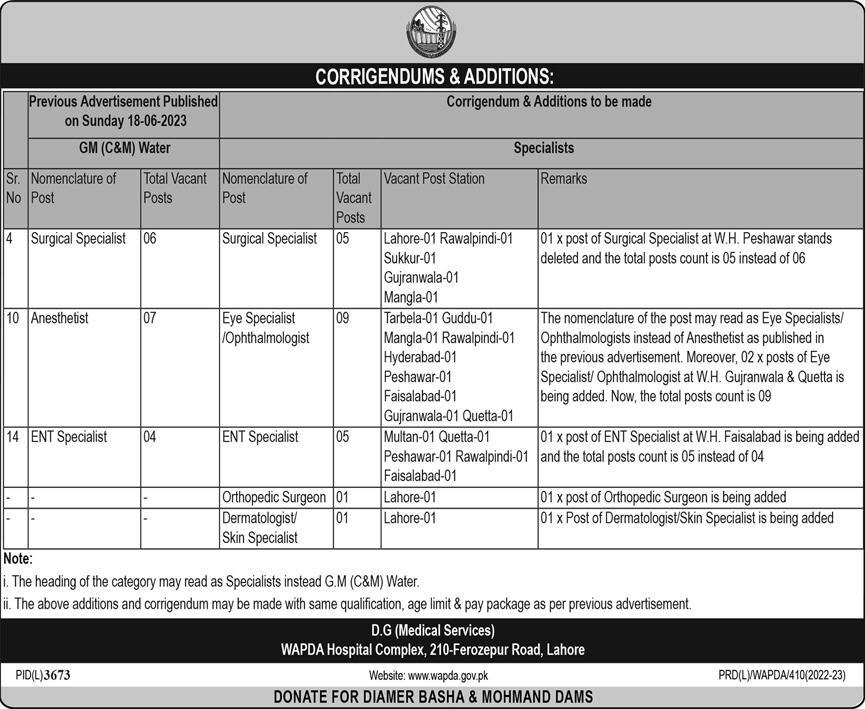 CORRIGENDUMS & ADDITIONS:

| | Previous Advertisement Published on Sunday 18-06-2023 | | Corrigendum & Additions to be made | | | |
|---|---|---|---|---|---|---|
| | GM (C&M) Water | | Specialists | | | |
| Sr. No | Nomenclature of Post | Total Vacant Posts | Nomenclature of Post | Total Vacant Posts | Vacant Post Station | Remarks |
| 4 | Surgical Specialist | 06 | Surgical Specialist | 05 | Lahore-01 Rawalpindi-01 Sukkur-01 Gujranwala-01 Mangla-01 | 01 x post of Surgical Specialist at W.H. Peshawar stands deleted and the total posts count is 05 instead of 06 |
| 10 | Anesthetist | 07 | Eye Specialist /Ophthalmologist | 09 | Tarbela-01 Guddu-01 Mangla-01 Rawalpindi-01 Hyderabad-01 Peshawar-01 Faisalabad-01 Gujranwala-01 Quetta-01 | The nomenclature of the post may read as Eye Specialists/ Ophthalmologists instead of Anesthetist as published in the previous advertisement. Moreover, 02 x posts of Eye Specialist/ Ophthalmologist at W.H. Gujranwala & Quetta is being added. Now, the total posts count is 09 |
| 14 | ENT Specialist | 04 | ENT Specialist | 05 | Multan-01 Quetta-01 Peshawar-01 Rawalpindi-01 Faisalabad-01 | 01 x post of ENT Specialist at W.H. Faisalabad is being added and the total posts count is 05 instead of 04 |
| - | - | - | Orthopedic Surgeon | 01 | Lahore-01 | 01 x post of Orthopedic Surgeon is being added |
| - | - | - | Dermatologist/ Skin Specialist | 01 | Lahore-01 | 01 x Post of Dermatologist/Skin Specialist is being added |

Note:
i. The heading of the category may read as Specialists instead G.M (C&M) Water.
ii. The above additions and corrigendum may be made with same qualification, age limit & pay package as per previous advertisement.

D.G (Medical Services)
WAPDA Hospital Complex, 210-Ferozepur Road, Lahore

PID(L)3673
Website: www.wapda.gov.pk
PRD(L)/WAPDA/410(2022-23)

DONATE FOR DIAMER BASHA & MOHMAND DAMS